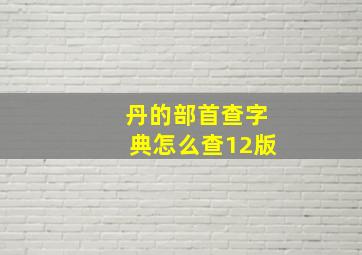 丹的部首查字典怎么查12版